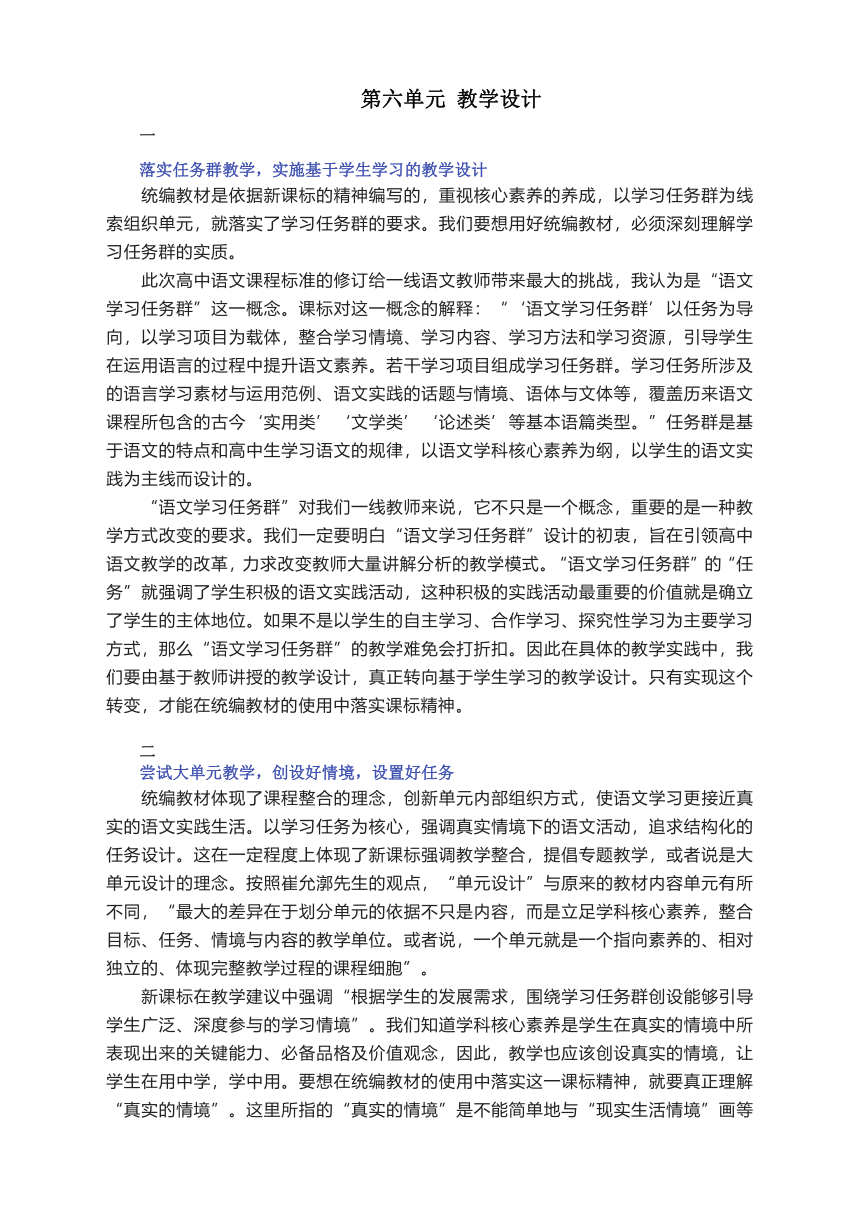 第六单元 教学设计

一

落实任务群教学，实施基于学生学习的教学设计

统编教材是依据新课标的精神编写的，重视核心素养的养成，以学习任务群为线索组织单元，就落实了学习任务群的要求。我们要想用好统编教材，必须深刻理解学习任务群的实质。

此次高中语文课程标准的修订给一线语文教师带来最大的挑战，我认为是“语文学习任务群”这一概念。课标对这一概念的解释：“‘语文学习任务群’以任务为导向，以学习项目为载体，整合学习情境、学习内容、学习方法和学习资源，引导学生在运用语言的过程中提升语文素养。若干学习项目组成学习任务群。学习任务所涉及的语言学习素材与运用范例、语文实践的话题与情境、语体与文体等，覆盖历来语文课程所包含的古今‘实用类’‘文学类’‘论述类’等基本语篇类型。”任务群是基于语文的特点和高中生学习语文的规律，以语文学科核心素养为纲，以学生的语文实践为主线而设计的。

“语文学习任务群”对我们一线教师来说，它不只是一个概念，重要的是一种教学方式改变的要求。我们一定要明白“语文学习任务群”设计的初衷，旨在引领高中语文教学的改革，力求改变教师大量讲解分析的教学模式。“语文学习任务群”的“任务”就强调了学生积极的语文实践活动，这种积极的实践活动最重要的价值就是确立了学生的主体地位。如果不是以学生的自主学习、合作学习、探究性学习为主要学习方式，那么“语文学习任务群”的教学难免会打折扣。因此在具体的教学实践中，我们要由基于教师讲授的教学设计，真正转向基于学生学习的教学设计。只有实现这个转变，才能在统编教材的使用中落实课标精神。

二

尝试大单元教学，创设好情境，设置好任务

统编教材体现了课程整合的理念，创新单元内部组织方式，使语文学习更接近真实的语文实践生活。以学习任务为核心，强调真实情境下的语文活动，追求结构化的任务设计。这在一定程度上体现了新课标强调教学整合，提倡专题教学，或者说是大单元设计的理念。按照崔允漷先生的观点，“单元设计”与原来的教材内容单元有所不同，“最大的差异在于划分单元的依据不只是内容，而是立足学科核心素养，整合目标、任务、情境与内容的教学单位。或者说，一个单元就是一个指向素养的、相对独立的、体现完整教学过程的课程细胞”。

新课标在教学建议中强调“根据学生的发展需求，围绕学习任务群创设能够引导学生广泛、深度参与的学习情境”。我们知道学科核心素养是学生在真实的情境中所表现出来的关键能力、必备品格及价值观念，因此，教学也应该创设真实的情境，让学生在用中学，学中用。要想在统编教材的使用中落实这一课标精神，就要真正理解“真实的情境”。这里所指的“真实的情境”是不能简单地与“现实生活情境”画等